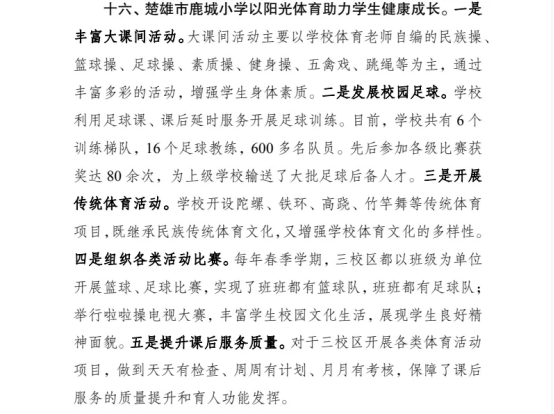 十六、楚雄市鹿城小学以阳光体育助力学生健康成长。一是丰富大课间活动。大课间活动主要以学校体育老师自编的民族操、篮球操、足球操、素质操、健身操、五禽戏、跳绳等为主，通过丰富多彩的活动，增强学生身体素质。二是发展校园足球。学校利用足球课、课后延时服务开展足球训练。目前，学校共有 6 个训练梯队，16 个足球教练，600 多名队员。先后参加各级比赛获奖达 80 余次，为上级学校输送了大批足球后备人才。三是开展传统体育活动。学校开设陀螺、铁环、高跷、竹竿舞等传统体育项目，既继承民族传统体育文化，又增强学校体育文化的多样性。四是组织各类活动比赛。每年春季学期，三校区都以班级为单位开展篮球、足球比赛，实现了班班都有篮球队，班班都有足球队；举行啦啦操电视大赛，丰富学生校园文化生活，展现学生良好精神面貌。五是提升课后服务质量。对于三校区开展各类体育活动项目，做到天天有检查、周周有计划、月月有考核，保障了课后服务的质量提升和育人功能发挥。